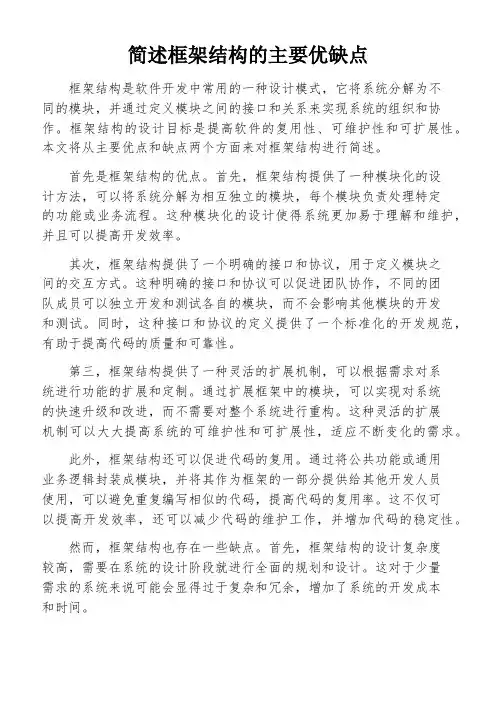 简述框架结构的主要优缺点

框架结构是软件开发中常用的一种设计模式，它将系统分解为不同的模块，并通过定义模块之间的接口和关系来实现系统的组织和协作。框架结构的设计目标是提高软件的复用性、可维护性和可扩展性。本文将从主要优点和缺点两个方面来对框架结构进行简述。

首先是框架结构的优点。首先，框架结构提供了一种模块化的设计方法，可以将系统分解为相互独立的模块，每个模块负责处理特定的功能或业务流程。这种模块化的设计使得系统更加易于理解和维护，并且可以提高开发效率。

其次，框架结构提供了一个明确的接口和协议，用于定义模块之间的交互方式。这种明确的接口和协议可以促进团队协作，不同的团队成员可以独立开发和测试各自的模块，而不会影响其他模块的开发和测试。同时，这种接口和协议的定义提供了一个标准化的开发规范，有助于提高代码的质量和可靠性。

第三，框架结构提供了一种灵活的扩展机制，可以根据需求对系统进行功能的扩展和定制。通过扩展框架中的模块，可以实现对系统的快速升级和改进，而不需要对整个系统进行重构。这种灵活的扩展机制可以大大提高系统的可维护性和可扩展性，适应不断变化的需求。

此外，框架结构还可以促进代码的复用。通过将公共功能或通用业务逻辑封装成模块，并将其作为框架的一部分提供给其他开发人员使用，可以避免重复编写相似的代码，提高代码的复用率。这不仅可以提高开发效率，还可以减少代码的维护工作，并增加代码的稳定性。

然而，框架结构也存在一些缺点。首先，框架结构的设计复杂度较高，需要在系统的设计阶段就进行全面的规划和设计。这对于少量需求的系统来说可能会显得过于复杂和冗余，增加了系统的开发成本和时间。